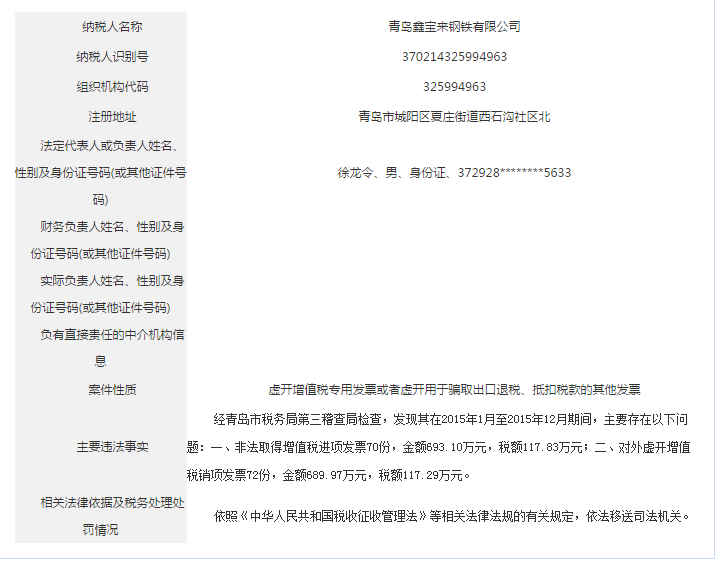 | | |
|---|---|
| 纳税人名称 | 青岛鑫宝来钢铁有限公司 |
| 纳税人识别号 | 370214325994963 |
| 组织机构代码 | 325994963 |
| 注册地址 | 青岛市城阳区夏庄街道西石沟社区北 |
| 法定代表人或负责人姓名、性别及身份证号码(或其他证件号码) | 徐龙令、男、身份证、372928********5633 |
| 财务负责人姓名、性别及身份证号码(或其他证件号码) | |
| 实际负责人姓名、性别及身份证号码(或其他证件号码) | |
| 负有直接责任的中介机构信息 | |
| 案件性质 | 虚开增值税专用发票或者虚开用于骗取出口退税、抵扣税款的其他发票 |
| 主要违法事实 | 经青岛市税务局第三稽查局检查，发现其在2015年1月至2015年12月期间，主要存在以下问题：一、非法取得增值税进项发票70份，金额693.10万元，税额117.83万元；二、对外虚开增值税销项发票72份，金额689.97万元，税额117.29万元。 |
| 相关法律依据及税务处理处罚情况 | 依照《中华人民共和国税收征收管理法》等相关法律法规的有关规定，依法移送司法机关。 |